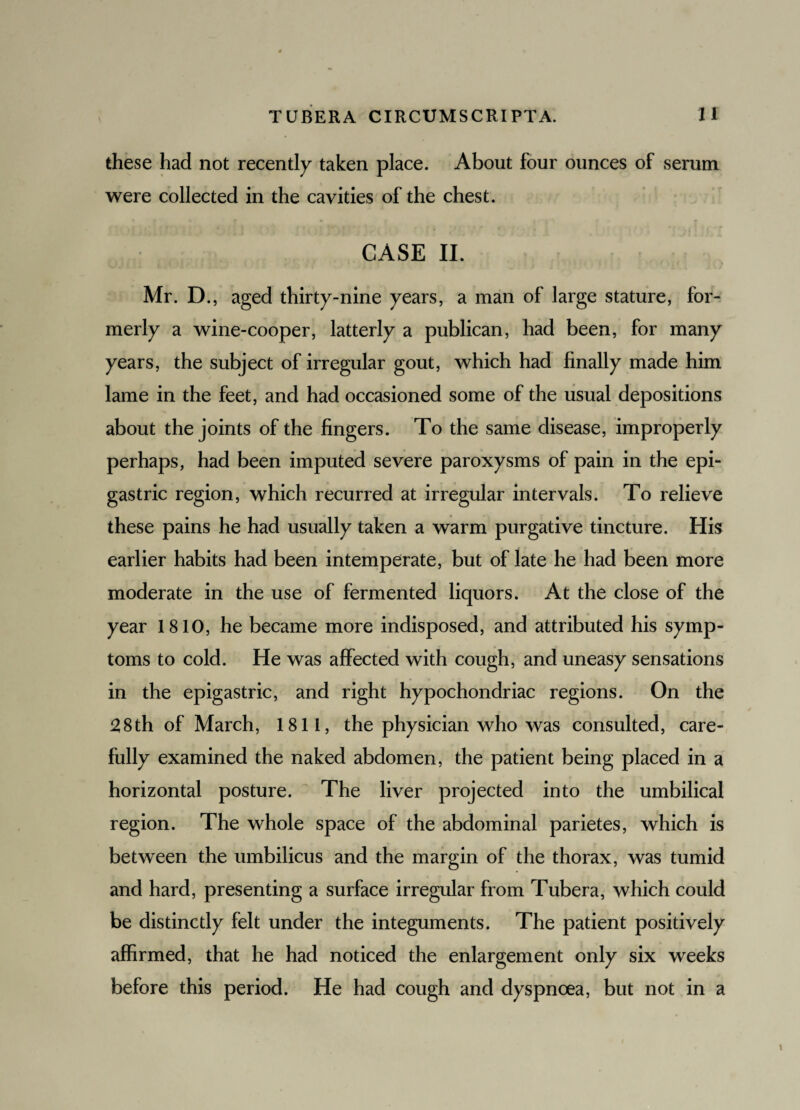 TUBERA CIRCUMSCRIPTA. 11

these had not recently taken place. About four ounces of serum were collected in the cavities of the chest.

CASE II.

Mr. D., aged thirty-nine years, a man of large stature, formerly a wine-cooper, latterly a publican, had been, for many years, the subject of irregular gout, which had finally made him lame in the feet, and had occasioned some of the usual depositions about the joints of the fingers. To the same disease, improperly perhaps, had been imputed severe paroxysms of pain in the epigastric region, which recurred at irregular intervals. To relieve these pains he had usually taken a warm purgative tincture. His earlier habits had been intemperate, but of late he had been more moderate in the use of fermented liquors. At the close of the year 1810, he became more indisposed, and attributed his symptoms to cold. He was affected with cough, and uneasy sensations in the epigastric, and right hypochondriac regions. On the 28th of March, 1811, the physician who was consulted, carefully examined the naked abdomen, the patient being placed in a horizontal posture. The liver projected into the umbilical region. The whole space of the abdominal parietes, which is between the umbilicus and the margin of the thorax, was tumid and hard, presenting a surface irregular from Tubera, which could be distinctly felt under the integuments. The patient positively affirmed, that he had noticed the enlargement only six weeks before this period. He had cough and dyspnœa, but not in a